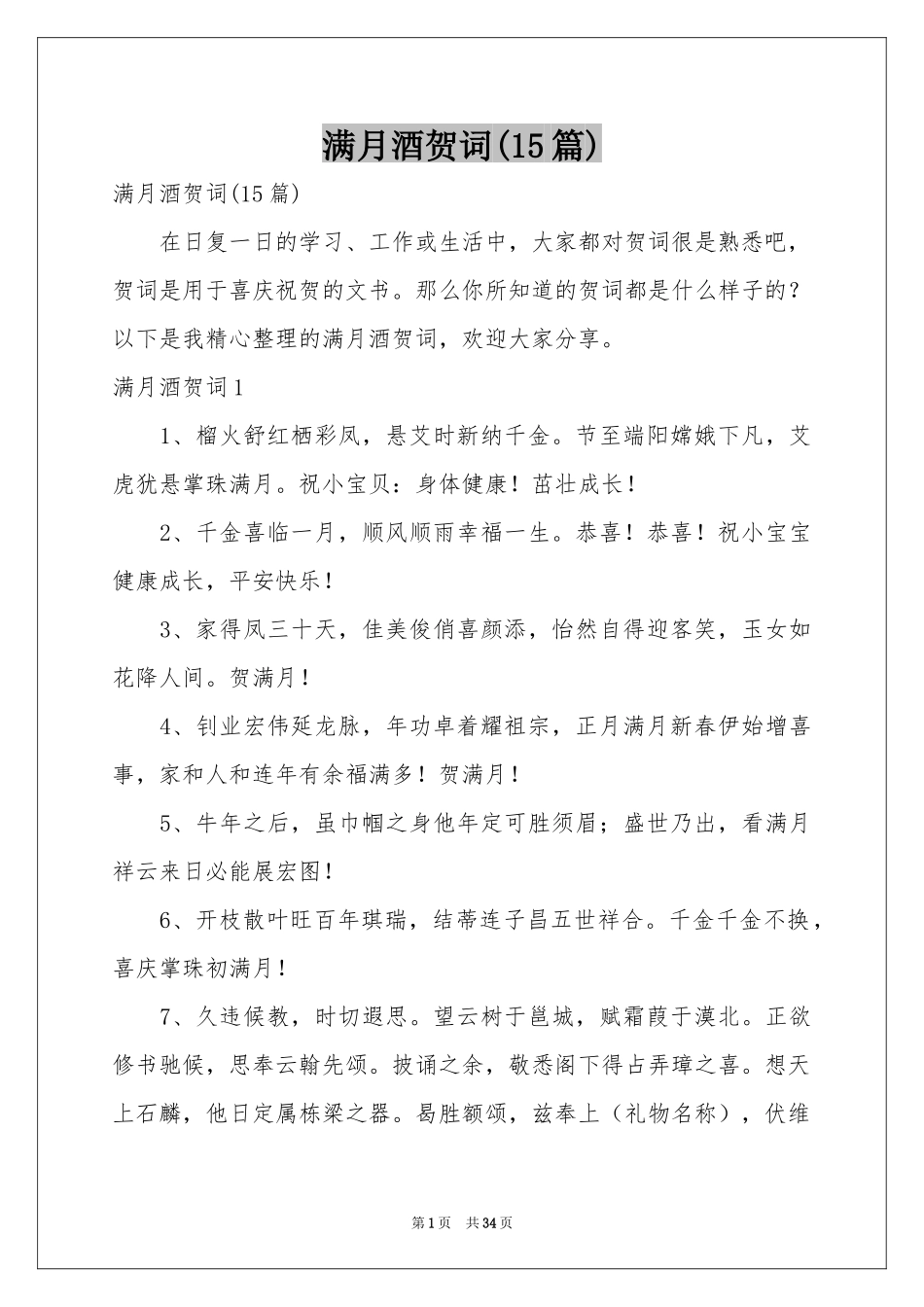 满月酒贺词(15篇)

满月酒贺词(15篇)

在日复一日的学习、工作或生活中，大家都对贺词很是熟悉吧，贺词是用于喜庆祝贺的文书。那么你所知道的贺词都是什么样子的？以下是我精心整理的满月酒贺词，欢迎大家分享。

满月酒贺词1

1、榴火舒红栖彩凤，悬艾时新纳千金。节至端阳嫦娥下凡，艾虎犹悬掌珠满月。祝小宝贝：身体健康！茁壮成长！

2、千金喜临一月，顺风顺雨幸福一生。恭喜！恭喜！祝小宝宝健康成长，平安快乐！

3、家得凤三十天，佳美俊俏喜颜添，怡然自得迎客笑，玉女如花降人间。贺满月！

4、钊业宏伟延龙脉，年功卓着耀祖宗，正月满月新春伊始增喜事，家和人和连年有余福满多！贺满月！

5、牛年之后，虽巾帼之身他年定可胜须眉；盛世乃出，看满月祥云来日必能展宏图！

6、开枝散叶旺百年琪瑞，结蒂连子昌五世祥合。千金千金不换，喜庆掌珠初满月！

7、久违候教，时切遐思。望云树于邕城，赋霜葭于漠北。正欲修书驰候，思奉云翰先颂。披诵之余，敬悉阁下得占弄璋之喜。想天上石麟，他日定属栋梁之器。曷胜额颂，兹奉上（礼物名称），伏维

第1页 共34页